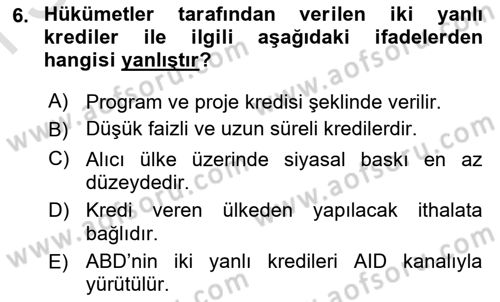 6. Hükümetler tarafından verilen iki yanlı krediler ile ilgili aşağıdaki ifadelerden hangisi yanlıştır?

A) Program ve proje kredisi şeklinde verilir.
B) Düşük faizli ve uzun süreli kredilerdir.
C) Alıcı ülke üzerinde siyasal baskı en az düzeydedir.
D) Kredi veren ülkeden yapılacak ithalata bağlıdır.
E) ABD'nin iki yanlı kredileri AID kanalıyla yürütülür.

www.aofsoru.com